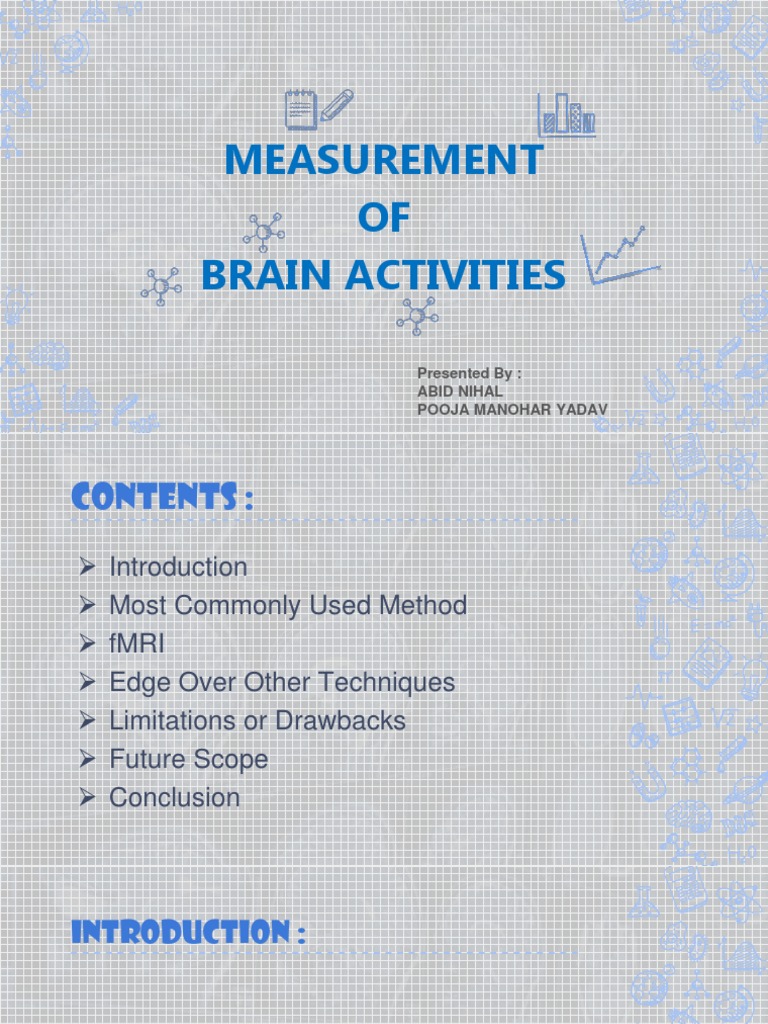 MEASUREMENT
OF
BRAIN ACTIVITIES

Presented By :
ABID NIHAL
POOJA MANOHAR YADAV

CONTENTS :

➢ Introduction
➢ Most Commonly Used Method
➢ fMRI
➢ Edge Over Other Techniques
➢ Limitations or Drawbacks
➢ Future Scope
➢ Conclusion

INTRODUCTION :